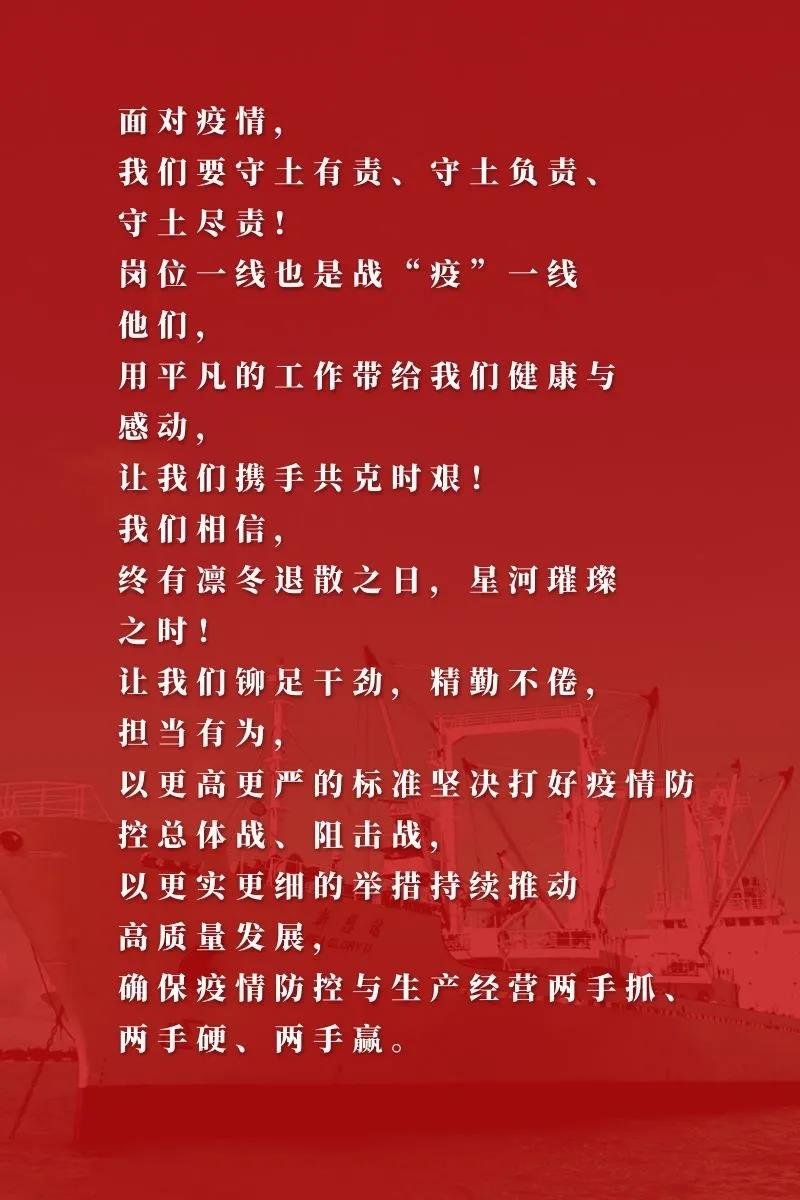 面对疫情，
我们要守土有责、守土负责、
守土尽责！
岗位一线也是战“疫”一线
他们，
用平凡的工作带给我们健康与
感动，
让我们携手共克时艰！
我们相信，
终有凛冬退散之日，星河璀璨
之时！
让我们铆足干劲，精勤不倦，
担当有为，
以更高更严的标准坚决打好疫情防
控总体战、阻击战，
以更实更细的举措持续推动
高质量发展，
确保疫情防控与生产经营两手抓、
两手硬、两手赢。